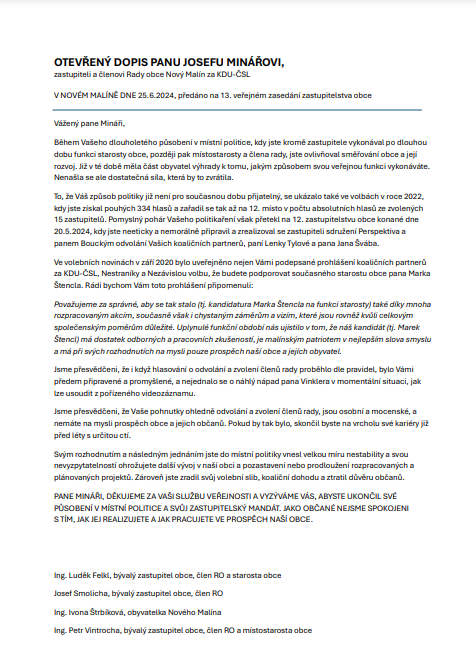 OTEVŘENÝ DOPIS PANU JOSEFU MINÁŘOVI,

zastupiteli a členovi Rady obce Nový Malín za KDU-ČSL

V NOVÉM MALÍNĚ DNE 25.6.2024, předáno na 13. veřejném zasedání zastupitelstva obce

Vážený pane Mináři,

Během Vašeho dlouholetého působení v místní politice, kdy jste kromě zastupitele vykonával po dlouhou dobu funkci starosty obce, později pak místostarosty a člena rady, jste ovlivňoval směřování obce a její rozvoj. Již v té době měla část obyvatel výhrady k tomu, jakým způsobem svou veřejnou funkci vykonáváte. Nenašla se ale dostatečná síla, která by to zvrátila.

To, že Váš způsob politiky již není pro současnou dobu přijatelný, se ukázalo také ve volbách v roce 2022, kdy jste získal pouhých 334 hlasů a zařadil se tak až na 12. místo v počtu absolutních hlasů ze zvolených 15 zastupitelů. Pomyslný pohár Vašeho politikaření však přetekl na 12. zastupitelstvu obce konané dne 20.5.2024, kdy jste neeticky a nemorálně připravil a zrealizoval se zastupiteli sdružení Perspektiva a panem Bouckým odvolání Vašich koaličních partnerů, paní Lenky Tylové a pana Jana Švába.

Ve volebních novinách v září 2020 bylo uveřejněno nejen Vámi podepsané prohlášení koaličních partnerů za KDU-ČSL, Nestraníky a Nezávislou volbu, že budete podporovat současného starostu obce pana Marka Štencla. Rádi bychom Vám toto prohlášení připomenuli:

Považujeme za správné, aby se tak stalo (tj. kandidatura Marka Štencla na funkci starosty) také díky mnoha rozpracovaným akcím, současně však i chystaným záměrům a vizím, které jsou rovněž kvůli celkovým společenským poměrům důležité. Uplynulé funkční období nás ujistilo v tom, že náš kandidát (tj. Marek Štencl) má dostatek odborných a pracovních zkušeností, je malínským patriotem v nejlepším slova smyslu a má při svých rozhodnutích na mysli pouze prospěch naší obce a jejích obyvatel.

Jsme přesvědčeni, že i když hlasování o odvolání a zvolení členů rady proběhlo dle pravidel, bylo Vámi předem připravené a promyšlené, a nejednalo se o náhlý nápad pana Vinklera v momentální situaci, jak lze usoudit z pořízeného videozáznamu.

Jsme přesvědčeni, že Vaše pohnutky ohledně odvolání a zvolení členů rady, jsou osobní a mocenské, a nemáte na mysli prospěch obce a jejích občanů. Pokud by tak bylo, skončil byste na vrcholu své kariéry již před léty s určitou ctí.

Svým rozhodnutím a následným jednáním jste do místní politiky vnesl velkou míru nestability a svou nevyzpytatelností ohrožujete další vývoj v naší obci a pozastavení nebo prodloužení rozpracovaných a plánovaných projektů. Zároveň jste zradil svůj volební slib, koaliční dohodu a ztratil důvěru občanů.

PANE MINÁŘI, DĚKUJEME ZA VAŠI SLUŽBU VEŘEJNOSTI A VYZÝVÁME VÁS, ABYSTE UKONČIL SVÉ PŮSOBENÍ V MÍSTNÍ POLITICE A SVŮJ ZASTUPITELSKÝ MANDÁT. JAKO OBČANÉ NEJSME SPOKOJENI S TÍM, JAK JEJ REALIZUJETE A JAK PRACUJETE VE PROSPĚCH NAŠÍ OBCE.

Ing. Luděk Felkl, bývalý zastupitel obce, člen RO a starosta obce

Josef Smolicha, bývalý zastupitel obce, člen RO

Ing. Ivona Štrbíková, obyvatelka Nového Malína

Ing. Petr Vintrocha, bývalý zastupitel obce, člen RO a místostarosta obce